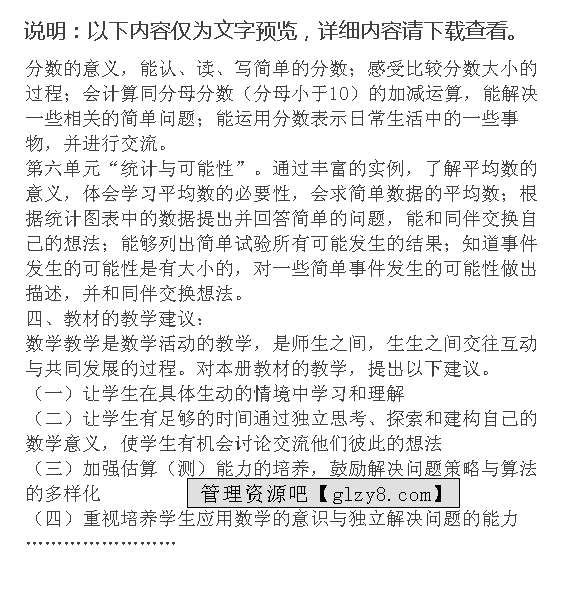 说明：以下内容仅为文字预览，详细内容请下载查看。

分数的意义，能认、读、写简单的分数；感受比较分数大小的过程；会计算同分母分数（分母小于10）的加减运算，能解决一些相关的简单问题；能运用分数表示日常生活中的一些事物，并进行交流。

第六单元“统计与可能性”。通过丰富的实例，了解平均数的意义，体会学习平均数的必要性，会求简单数据的平均数；根据统计图表中的数据提出并回答简单的问题，能和同伴交换自己的想法；能够列出简单试验所有可能发生的结果；知道事件发生的可能性是有大小的，对一些简单事件发生的可能性做出描述，并和同伴交换想法。

四、教材的教学建议：

数学教学是数学活动的教学，是师生之间，生生之间交往互动与共同发展的过程。对本册教材的教学，提出以下建议。

（一）让学生在具体生动的情境中学习和理解

（二）让学生有足够的时间通过独立思考、探索和建构自己的数学意义，使学生有机会讨论交流他们彼此的想法

（三）加强估算（测）能力的培养，鼓励解决问题策略与算法的多样化

管理资源吧【glzy8.com】

（四）重视培养学生应用数学的意识与独立解决问题的能力

……………………